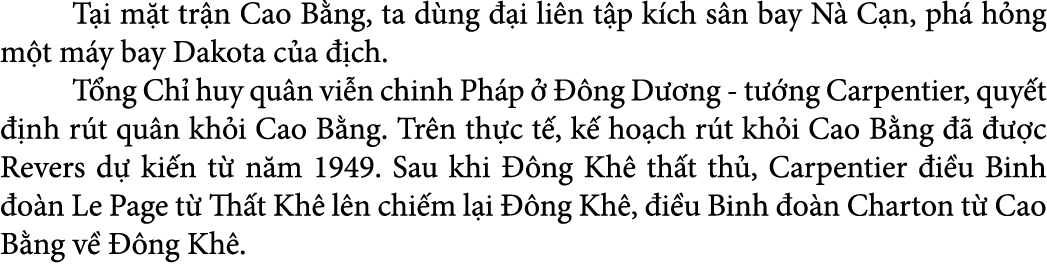 Tại mặt trận Cao Bằng, ta dùng đại liên tập kích sân bay Nà Cạn, phá hỏng một máy bay Dakota của địch.

Tổng Chỉ huy quân viễn chinh Pháp ở Đông Dương - tướng Carpentier, quyết định rút quân khỏi Cao Bằng. Trên thực tế, kế hoạch rút khỏi Cao Bằng đã được Revers dự kiến từ năm 1949. Sau khi Đông Khê thất thủ, Carpentier điều Binh đoàn Le Page từ Thất Khê lên chiếm lại Đông Khê, điều Binh đoàn Charton từ Cao Bằng về Đông Khê.